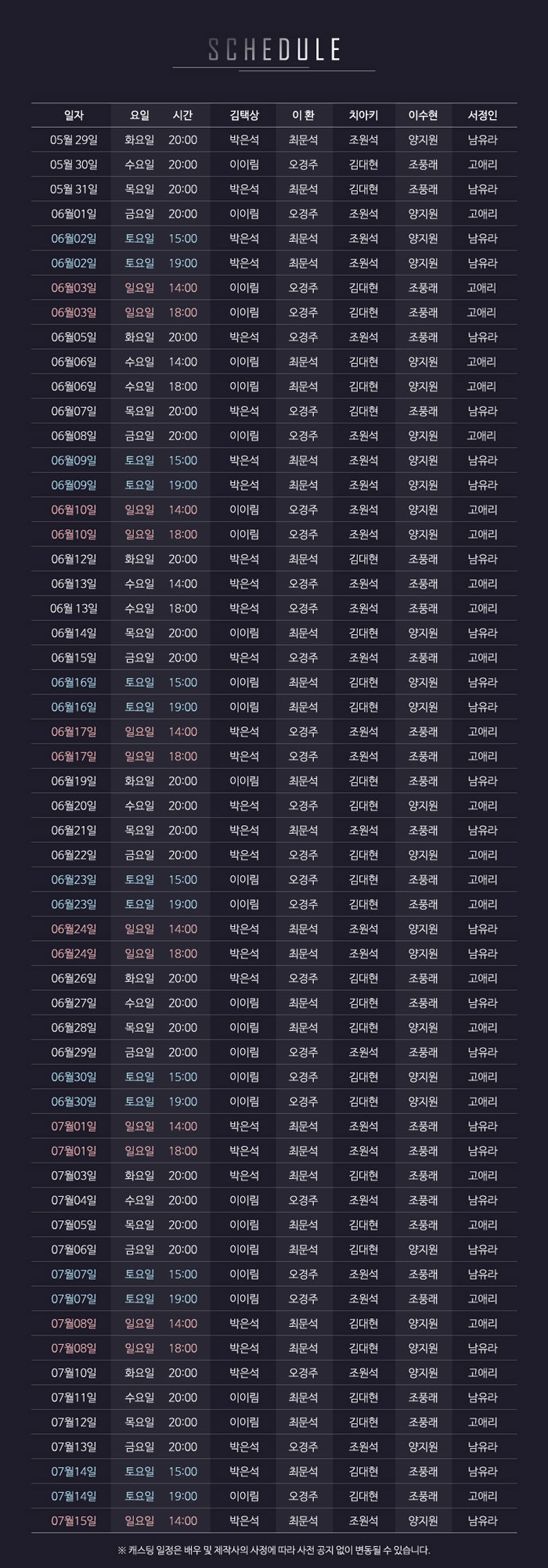 SCHEDULE

| 일자 | 요일 | 시간 | 김택상 | 이 환 | 치아키 | 이수현 | 서정인 |
|---|---|---|---|---|---|---|---|
| 05월 29일 | 화요일 | 20:00 | 박은석 | 최문석 | 조원석 | 양지원 | 남유라 |
| 05월 30일 | 수요일 | 20:00 | 이이림 | 오경주 | 김대현 | 조풍래 | 고애리 |
| 05월 31일 | 목요일 | 20:00 | 박은석 | 최문석 | 김대현 | 조풍래 | 남유라 |
| 06월01일 | 금요일 | 20:00 | 이이림 | 오경주 | 조원석 | 양지원 | 고애리 |
| 06월02일 | 토요일 | 15:00 | 박은석 | 최문석 | 조원석 | 양지원 | 남유라 |
| 06월02일 | 토요일 | 19:00 | 박은석 | 최문석 | 조원석 | 양지원 | 남유라 |
| 06월03일 | 일요일 | 14:00 | 이이림 | 오경주 | 김대현 | 조풍래 | 고애리 |
| 06월03일 | 일요일 | 18:00 | 이이림 | 오경주 | 김대현 | 조풍래 | 고애리 |
| 06월05일 | 화요일 | 20:00 | 박은석 | 오경주 | 조원석 | 조풍래 | 남유라 |
| 06월06일 | 수요일 | 14:00 | 이이림 | 최문석 | 김대현 | 양지원 | 고애리 |
| 06월06일 | 수요일 | 18:00 | 이이림 | 최문석 | 김대현 | 양지원 | 고애리 |
| 06월07일 | 목요일 | 20:00 | 박은석 | 오경주 | 김대현 | 조풍래 | 남유라 |
| 06월08일 | 금요일 | 20:00 | 이이림 | 오경주 | 조원석 | 양지원 | 고애리 |
| 06월09일 | 토요일 | 15:00 | 박은석 | 최문석 | 조원석 | 양지원 | 남유라 |
| 06월09일 | 토요일 | 19:00 | 박은석 | 최문석 | 조원석 | 양지원 | 남유라 |
| 06월10일 | 일요일 | 14:00 | 이이림 | 오경주 | 조원석 | 양지원 | 고애리 |
| 06월10일 | 일요일 | 18:00 | 이이림 | 오경주 | 조원석 | 양지원 | 고애리 |
| 06월12일 | 화요일 | 20:00 | 박은석 | 최문석 | 김대현 | 조풍래 | 남유라 |
| 06월13일 | 수요일 | 14:00 | 박은석 | 오경주 | 조원석 | 조풍래 | 고애리 |
| 06월 13일 | 수요일 | 18:00 | 박은석 | 오경주 | 조원석 | 조풍래 | 고애리 |
| 06월14일 | 목요일 | 20:00 | 이이림 | 최문석 | 김대현 | 양지원 | 남유라 |
| 06월15일 | 금요일 | 20:00 | 박은석 | 오경주 | 조원석 | 조풍래 | 고애리 |
| 06월16일 | 토요일 | 15:00 | 이이림 | 최문석 | 김대현 | 양지원 | 남유라 |
| 06월16일 | 토요일 | 19:00 | 이이림 | 최문석 | 김대현 | 양지원 | 남유라 |
| 06월17일 | 일요일 | 14:00 | 박은석 | 오경주 | 조원석 | 조풍래 | 고애리 |
| 06월17일 | 일요일 | 18:00 | 박은석 | 오경주 | 조원석 | 조풍래 | 고애리 |
| 06월19일 | 화요일 | 20:00 | 이이림 | 최문석 | 김대현 | 조풍래 | 남유라 |
| 06월20일 | 수요일 | 20:00 | 박은석 | 오경주 | 김대현 | 양지원 | 고애리 |
| 06월21일 | 목요일 | 20:00 | 박은석 | 최문석 | 조원석 | 조풍래 | 남유라 |
| 06월22일 | 금요일 | 20:00 | 박은석 | 오경주 | 김대현 | 양지원 | 고애리 |
| 06월23일 | 토요일 | 15:00 | 이이림 | 오경주 | 김대현 | 조풍래 | 고애리 |
| 06월23일 | 토요일 | 19:00 | 이이림 | 오경주 | 김대현 | 조풍래 | 고애리 |
| 06월24일 | 일요일 | 14:00 | 박은석 | 최문석 | 조원석 | 양지원 | 남유라 |
| 06월24일 | 일요일 | 18:00 | 박은석 | 최문석 | 조원석 | 양지원 | 남유라 |
| 06월26일 | 화요일 | 20:00 | 박은석 | 오경주 | 김대현 | 조풍래 | 고애리 |
| 06월27일 | 수요일 | 20:00 | 이이림 | 최문석 | 김대현 | 조풍래 | 남유라 |
| 06월28일 | 목요일 | 20:00 | 이이림 | 최문석 | 김대현 | 양지원 | 고애리 |
| 06월29일 | 금요일 | 20:00 | 이이림 | 오경주 | 조원석 | 조풍래 | 남유라 |
| 06월30일 | 토요일 | 15:00 | 이이림 | 오경주 | 김대현 | 양지원 | 고애리 |
| 06월30일 | 토요일 | 19:00 | 이이림 | 오경주 | 김대현 | 양지원 | 고애리 |
| 07월01일 | 일요일 | 14:00 | 박은석 | 최문석 | 조원석 | 조풍래 | 남유라 |
| 07월01일 | 일요일 | 18:00 | 박은석 | 최문석 | 조원석 | 조풍래 | 남유라 |
| 07월03일 | 화요일 | 20:00 | 박은석 | 최문석 | 김대현 | 조풍래 | 고애리 |
| 07월04일 | 수요일 | 20:00 | 이이림 | 오경주 | 조원석 | 조풍래 | 남유라 |
| 07월05일 | 목요일 | 20:00 | 이이림 | 최문석 | 김대현 | 조풍래 | 고애리 |
| 07월06일 | 금요일 | 20:00 | 이이림 | 최문석 | 김대현 | 양지원 | 남유라 |
| 07월07일 | 토요일 | 15:00 | 이이림 | 오경주 | 조원석 | 조풍래 | 남유라 |
| 07월07일 | 토요일 | 19:00 | 이이림 | 오경주 | 조원석 | 조풍래 | 고애리 |
| 07월08일 | 일요일 | 14:00 | 박은석 | 최문석 | 김대현 | 양지원 | 고애리 |
| 07월08일 | 일요일 | 18:00 | 박은석 | 최문석 | 김대현 | 양지원 | 남유라 |
| 07월10일 | 화요일 | 20:00 | 박은석 | 오경주 | 조원석 | 양지원 | 고애리 |
| 07월11일 | 수요일 | 20:00 | 이이림 | 최문석 | 김대현 | 조풍래 | 남유라 |
| 07월12일 | 목요일 | 20:00 | 이이림 | 최문석 | 김대현 | 조풍래 | 고애리 |
| 07월13일 | 금요일 | 20:00 | 박은석 | 오경주 | 조원석 | 양지원 | 남유라 |
| 07월14일 | 토요일 | 15:00 | 박은석 | 최문석 | 김대현 | 조풍래 | 남유라 |
| 07월14일 | 토요일 | 19:00 | 이이림 | 오경주 | 김대현 | 조풍래 | 고애리 |
| 07월15일 | 일요일 | 14:00 | 박은석 | 최문석 | 조원석 | 양지원 | 남유라 |

※ 캐스팅 일정은 배우 및 제작사의 사정에 따라 사전 공지 없이 변동될 수 있습니다.